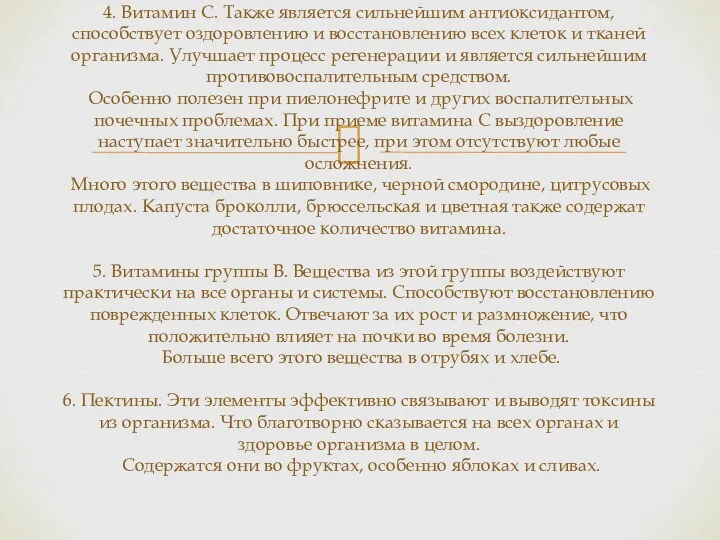 4. Витамин С. Также является сильнейшим антиоксидантом, способствует оздоровлению и восстановлению всех клеток и тканей организма. Улучшает процесс регенерации и является сильнейшим противовоспалительным средством.
Особенно полезен при пиелонефрите и других воспалительных почечных проблемах. При приеме витамина С выздоровление наступает значительно быстрее, при этом отсутствуют любые осложнения.
Много этого вещества в шиповнике, черной смородине, цитрусовых плодах. Капуста броколли, брюссельская и цветная также содержат достаточное количество витамина.

5. Витамины группы В. Вещества из этой группы воздействуют практически на все органы и системы. Способствуют восстановлению поврежденных клеток. Отвечают за их рост и размножение, что положительно влияет на почки во время болезни.
Больше всего этого вещества в отрубях и хлебе.

6. Пектины. Эти элементы эффективно связывают и выводят токсины из организма. Что благотворно сказывается на всех органах и здоровье организма в целом.
Содержатся они во фруктах, особенно яблоках и сливах.